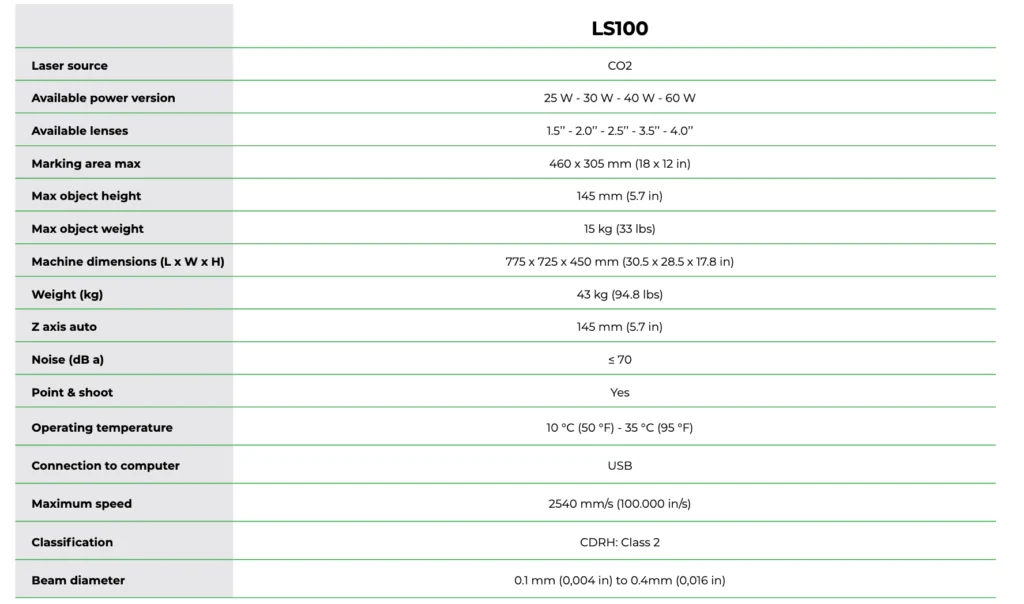 |  | LS100 |
|---|---|
| Laser source | CO2 |
| Available power version | 25 W - 30 W - 40 W - 60 W |
| Available lenses | 1.5'' - 2.0'' - 2.5'' - 3.5'' - 4.0'' |
| Marking area max | 460 x 305 mm (18 x 12 in) |
| Max object height | 145 mm (5.7 in) |
| Max object weight | 15 kg (33 lbs) |
| Machine dimensions (L x W x H) | 775 x 725 x 450 mm (30.5 x 28.5 x 17.8 in) |
| Weight (kg) | 43 kg (94.8 lbs) |
| Z axis auto | 145 mm (5.7 in) |
| Noise (dB a) | ≤ 70 |
| Point & shoot | Yes |
| Operating temperature | 10 °C (50 °F) - 35 °C (95 °F) |
| Connection to computer | USB |
| Maximum speed | 2540 mm/s (100.000 in/s) |
| Classification | CDRH: Class 2 |
| Beam diameter | 0.1 mm (0,004 in) to 0.4mm (0,016 in) |